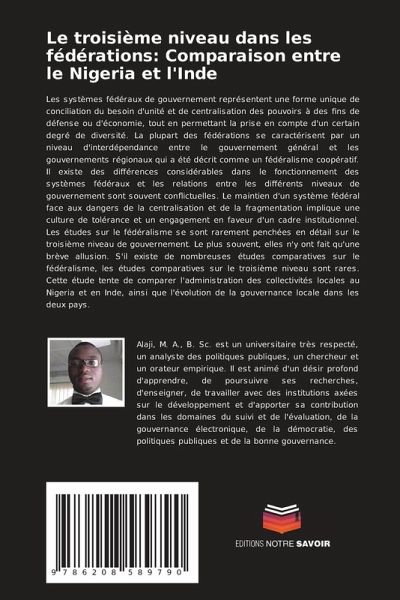 Le troisième niveau dans les fédérations: Comparaison entre le Nigeria et l'Inde

Les systèmes fédéraux de gouvernement représentent une forme unique de conciliation du besoin d'unité et de centralisation des pouvoirs à des fins de défense ou d'économie, tout en permettant la prise en compte d'un certain degré de diversité. La plupart des fédérations se caractérisent par un niveau d'interdépendance entre le gouvernement général et les gouvernements régionaux qui a été décrit comme un fédéralisme coopératif. Il existe des différences considérables dans le fonctionnement des systèmes fédéraux et les relations entre les différents niveaux de gouvernement sont souvent conflictuelles. Le maintien d'un système fédéral face aux dangers de la centralisation et de la fragmentation implique une culture de tolérance et un engagement en faveur d'un cadre institutionnel. Les études sur le fédéralisme se sont rarement penchées en détail sur le troisième niveau de gouvernement. Le plus souvent, elles n'y ont fait qu'une brève allusion. S'il existe de nombreuses études comparatives sur le fédéralisme, les études comparatives sur le troisième niveau sont rares. Cette étude tente de comparer l'administration des collectivités locales au Nigeria et en Inde, ainsi que l'évolution de la gouvernance locale dans les deux pays.

Alaji, M. A., B. Sc. est un universitaire très respecté, un analyste des politiques publiques, un chercheur et un orateur empirique. Il est animé d'un désir profond d'apprendre, de poursuivre ses recherches, d'enseigner, de travailler avec des institutions axées sur le développement et d'apporter sa contribution dans les domaines du suivi et de l'évaluation, de la gouvernance électronique, de la démocratie, des politiques publiques et de la bonne gouvernance.

9 786208 589790

EDITIONS NOTRE SAVOIR